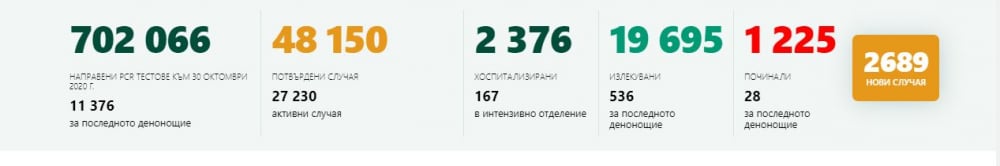 702 066

НАПРАВЕНИ PCR ТЕСТОВЕ КЪМ 30 ОКТОМВРИ 2020 Г.

11 376

за последното денонощие

48 150

ПОТВЪРДЕНИ СЛУЧАЯ

27 230

активни случая

2 376

ХОСПИТАЛИЗИРАНИ

167

в интензивно отделение

19 695

ИЗЛЕКУВАНИ

536

за последното денонощие

1 225

ПОЧИНАЛИ

28

за последното денонощие

2689

НОВИ СЛУЧАЯ